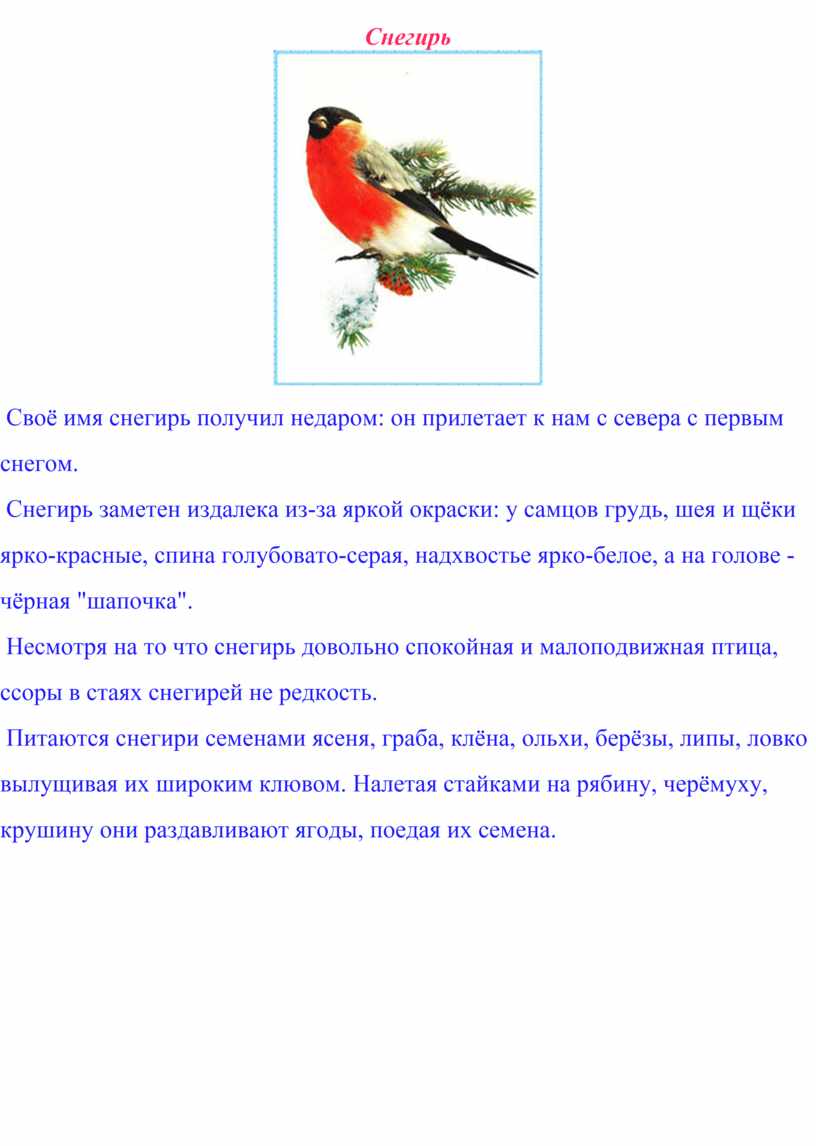 Снегирь

Своё имя снегирь получил недаром: он прилетает к нам с севера с первым снегом.

Снегирь заметен издалека из-за яркой окраски: у самцов грудь, шея и щёки ярко-красные, спина голубовато-серая, надхвостье ярко-белое, а на голове - чёрная "шапочка".

Несмотря на то что снегирь довольно спокойная и малоподвижная птица, ссоры в стаях снегирей не редкость.

Питаются снегири семенами ясеня, граба, клёна, ольхи, берёзы, липы, ловко вылущивая их широким клювом. Налетая стайками на рябину, черёмуху, крушину они раздавливают ягоды, поедая их семена.